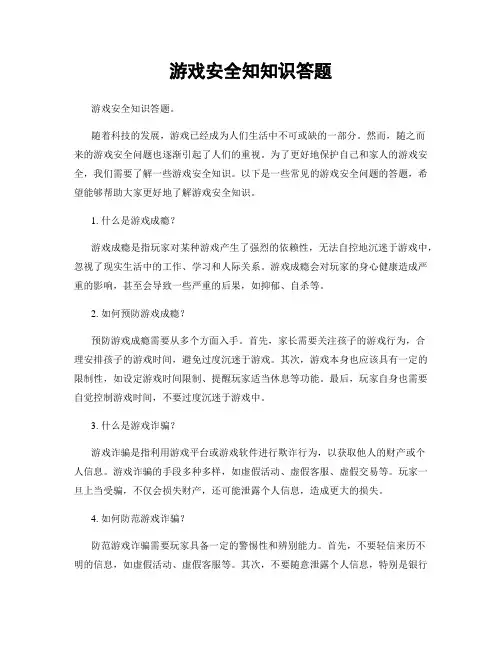 游戏安全知知识答题

游戏安全知识答题。

随着科技的发展，游戏已经成为人们生活中不可或缺的一部分。然而，随之而来的游戏安全问题也逐渐引起了人们的重视。为了更好地保护自己和家人的游戏安全，我们需要了解一些游戏安全知识。以下是一些常见的游戏安全问题的答题，希望能够帮助大家更好地了解游戏安全知识。

1. 什么是游戏成瘾？

游戏成瘾是指玩家对某种游戏产生了强烈的依赖性，无法自控地沉迷于游戏中，忽视了现实生活中的工作、学习和人际关系。游戏成瘾会对玩家的身心健康造成严重的影响，甚至会导致一些严重的后果，如抑郁、自杀等。

2. 如何预防游戏成瘾？

预防游戏成瘾需要从多个方面入手。首先，家长需要关注孩子的游戏行为，合理安排孩子的游戏时间，避免过度沉迷于游戏。其次，游戏本身也应该具有一定的限制性，如设定游戏时间限制、提醒玩家适当休息等功能。最后，玩家自身也需要自觉控制游戏时间，不要过度沉迷于游戏中。

3. 什么是游戏诈骗？

游戏诈骗是指利用游戏平台或游戏软件进行欺诈行为，以获取他人的财产或个人信息。游戏诈骗的手段多种多样，如虚假活动、虚假客服、虚假交易等。玩家一旦上当受骗，不仅会损失财产，还可能泄露个人信息，造成更大的损失。

4. 如何防范游戏诈骗？

防范游戏诈骗需要玩家具备一定的警惕性和辨别能力。首先，不要轻信来历不明的信息，如虚假活动、虚假客服等。其次，不要随意泄露个人信息，特别是银行